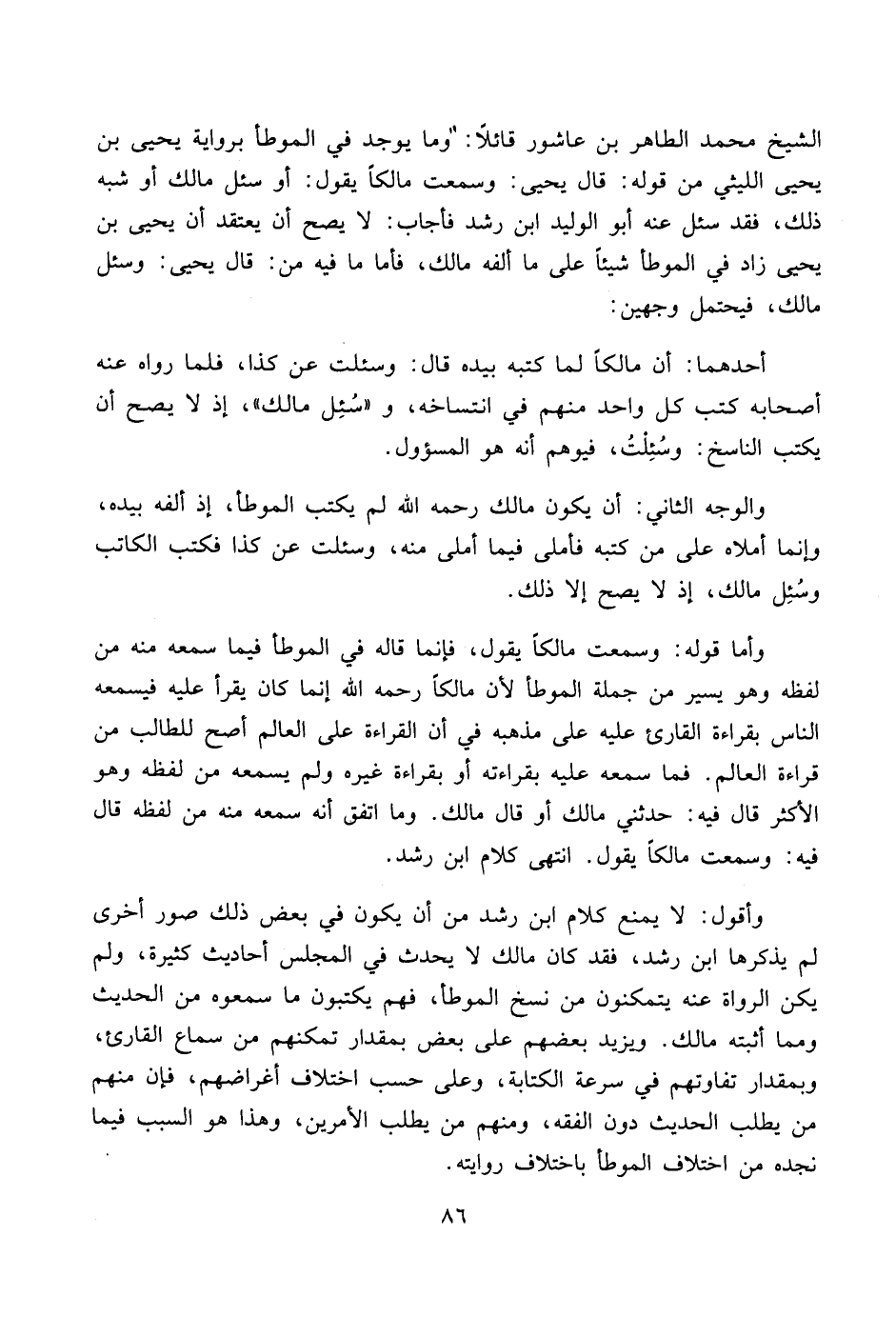 الشيخ محمد الطاهر بن عاشور قائلاً: "وما يوجد في الموطأ برواية يحيى بن يحيى الليثي من قوله: قال يحيى: وسمعت مالكاً يقول: أو سئل مالك أو شبه ذلك، فقد سئل عنه أبو الوليد ابن رشد فأجاب: لا يصح أن يعتقد أن يحيى بن يحيى زاد في الموطأ شيئاً على ما ألفه مالك، فأما ما فيه من: قال يحيى: وسئل مالك، فيحتمل وجهين:

أحدهما: أن مالكاً لما كتبه بيده قال: وسئلت عن كذا، فلما رواه عنه أصحابه كتب كل واحد منهم في انتساخه، و «سُئِل مالك»، إذ لا يصح أن يكتب الناسخ: وسُئِلْتُ، فيوهم أنه هو المسؤول.

والوجه الثاني: أن يكون مالك رحمه الله لم يكتب الموطأ، إذ ألفه بيده، وإنما أملاه على من كتبه فأملى فيما أملى منه، وسئلت عن كذا فكتب الكاتب وسُئِل مالك، إذ لا يصح إلا ذلك.

وأما قوله: وسمعت مالكاً يقول، فإنما قاله في الموطأ فيما سمعه منه من لفظه وهو يسير من جملة الموطأ لأن مالكاً رحمه الله إنما كان يقرأ عليه فيسمعه الناس بقراءة القارئ عليه على مذهبه في أن القراءة على العالم أصح للطالب من قراءة العالم. فما سمعه عليه بقراءته أو بقراءة غيره ولم يسمعه من لفظه وهو الأكثر قال فيه: حدثني مالك أو قال مالك. وما اتفق أنه سمعه منه من لفظه قال فيه: وسمعت مالكاً يقول. انتهى كلام ابن رشد.

وأقول: لا يمنع كلام ابن رشد من أن يكون في بعض ذلك صور أخرى لم يذكرها ابن رشد، فقد كان مالك لا يحدث في المجلس أحاديث كثيرة، ولم يكن الرواة عنه يتمكنون من نسخ الموطأ، فهم يكتبون ما سمعوه من الحديث ومما أثبته مالك. ويزيد بعضهم على بعض بمقدار تمكنهم من سماع القارئ، وبمقدار تفاوتهم في سرعة الكتابة، وعلى حسب اختلاف أغراضهم، فإن منهم من يطلب الحديث دون الفقه، ومنهم من يطلب الأمرين، وهذا هو السبب فيما نجده من اختلاف الموطأ باختلاف روايته.

٨٦